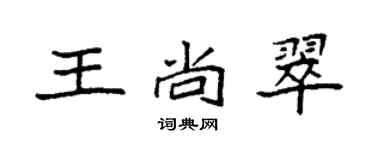 王尚翠

词典网